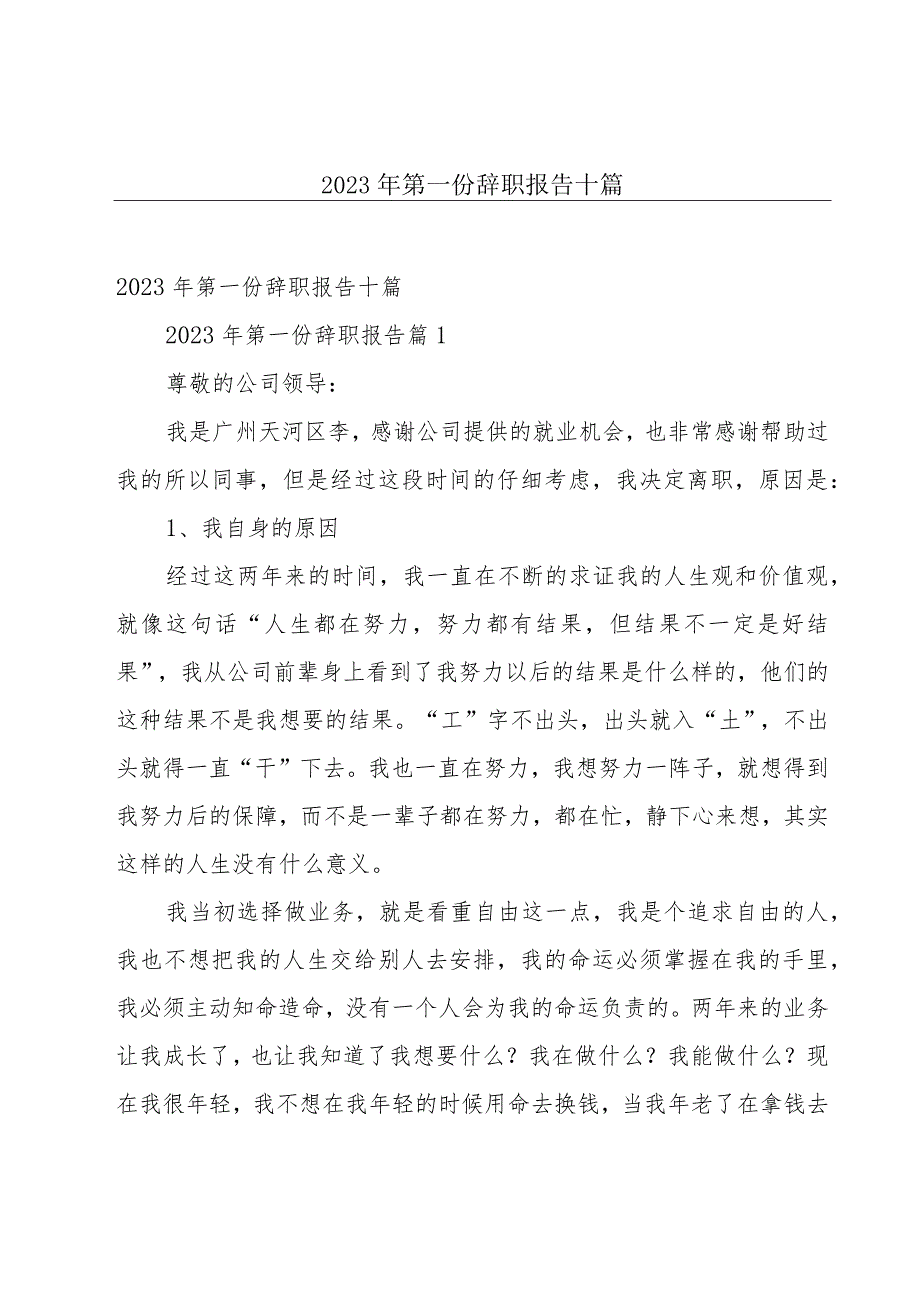 2023年第一份辞职报告十篇

2023年第一份辞职报告十篇

2023年第一份辞职报告篇1

尊敬的公司领导:

我是广州天河区李,感谢公司提供的就业机会,也非常感谢帮助过我的所以同事,但是经过这段时间的仔细考虑,我决定离职,原因是:

1、我自身的原因

经过这两年来的时间,我一直在不断的求证我的人生观和价值观,就像这句话“人生都在努力,努力都有结果,但结果不一定是好结果”,我从公司前辈身上看到了我努力以后的结果是什么样的,他们的这种结果不是我想要的结果。“工”字不出头,出头就入“土”,不出头就得一直“干”下去。我也一直在努力,我想努力一阵子,就想得到我努力后的保障,而不是一辈子都在努力,都在忙,静下心来想,其实这样的人生没有什么意义。

我当初选择做业务,就是看重自由这一点,我是个追求自由的人,我也不想把我的人生交给别人去安排,我的命运必须掌握在我的手里,我必须主动知命造命,没有一个人会为我的命运负责的。两年来的业务让我成长了,也让我知道了我想要什么?我在做什么?我能做什么?现在我很年轻,我不想在我年轻的时候用命去换钱,当我年老了在拿钱去